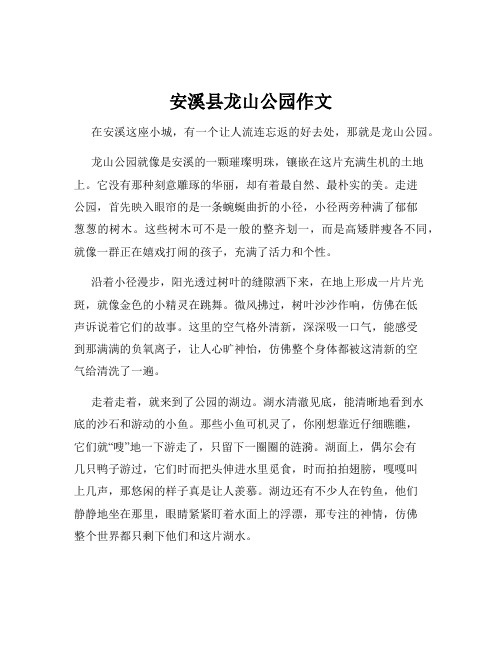 安溪县龙山公园作文

在安溪这座小城，有一个让人流连忘返的好去处，那就是龙山公园。

龙山公园就像是安溪的一颗璀璨明珠，镶嵌在这片充满生机的土地上。它没有那种刻意雕琢的华丽，却有着最自然、最朴实的美。走进公园，首先映入眼帘的是一条蜿蜒曲折的小径，小径两旁种满了郁郁葱葱的树木。这些树木可不是一般的整齐划一，而是高矮胖瘦各不同，就像一群正在嬉戏打闹的孩子，充满了活力和个性。

沿着小径漫步，阳光透过树叶的缝隙洒下来，在地上形成一片片光斑，就像金色的小精灵在跳舞。微风拂过，树叶沙沙作响，仿佛在低声诉说着它们的故事。这里的空气格外清新，深深吸一口气，能感受到那满满的负氧离子，让人心旷神怡，仿佛整个身体都被这清新的空气给清洗了一遍。

走着走着，就来到了公园的湖边。湖水清澈见底，能清晰地看到水底的沙石和游动的小鱼。那些小鱼可机灵了，你刚想靠近仔细瞧瞧，它们就“嗖”地一下游走了，只留下一圈圈的涟漪。湖面上，偶尔会有几只鸭子游过，它们时而把头伸进水里觅食，时而拍拍翅膀，嘎嘎叫上几声，那悠闲的样子真是让人羡慕。湖边还有不少人在钓鱼，他们静静地坐在那里，眼睛紧紧盯着水面上的浮漂，那专注的神情，仿佛整个世界都只剩下他们和这片湖水。